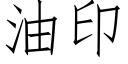 油印